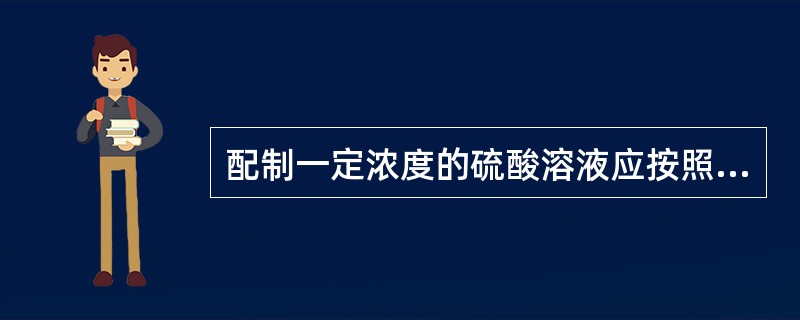 配制一定浓度的硫酸溶液应按照...